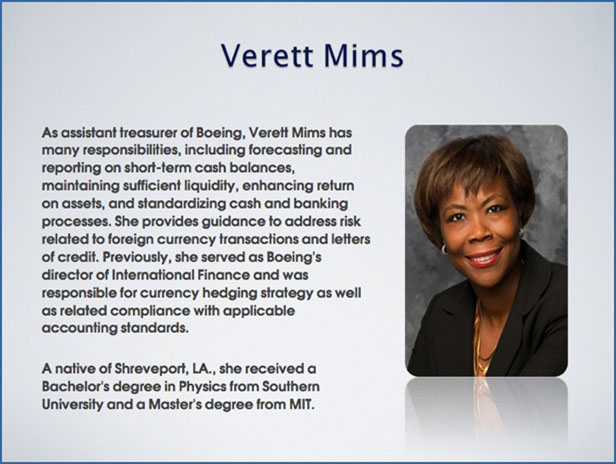 Verett Mims

As assistant treasurer of Boeing, Verett Mims has many responsibilities, including forecasting and reporting on short-term cash balances, maintaining sufficient liquidity, enhancing return on assets, and standardizing cash and banking processes. She provides guidance to address risk related to foreign currency transactions and letters of credit. Previously, she served as Boeing's director of International Finance and was responsible for currency hedging strategy as well as related compliance with applicable accounting standards.

A native of Shreveport, LA., she received a Bachelor's degree in Physics from Southern University and a Master's degree from MIT.